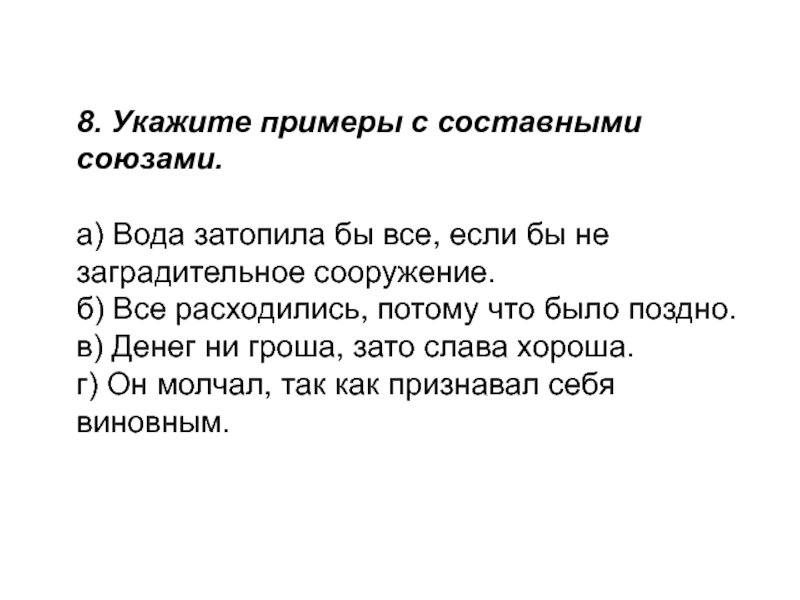 8. Укажите примеры с составными союзами.

а) Вода затопила бы все, если бы не заградительное сооружение.
б) Все расходились, потому что было поздно.
в) Денег ни гроша, зато слава хороша.
г) Он молчал, так как признавал себя виновным.